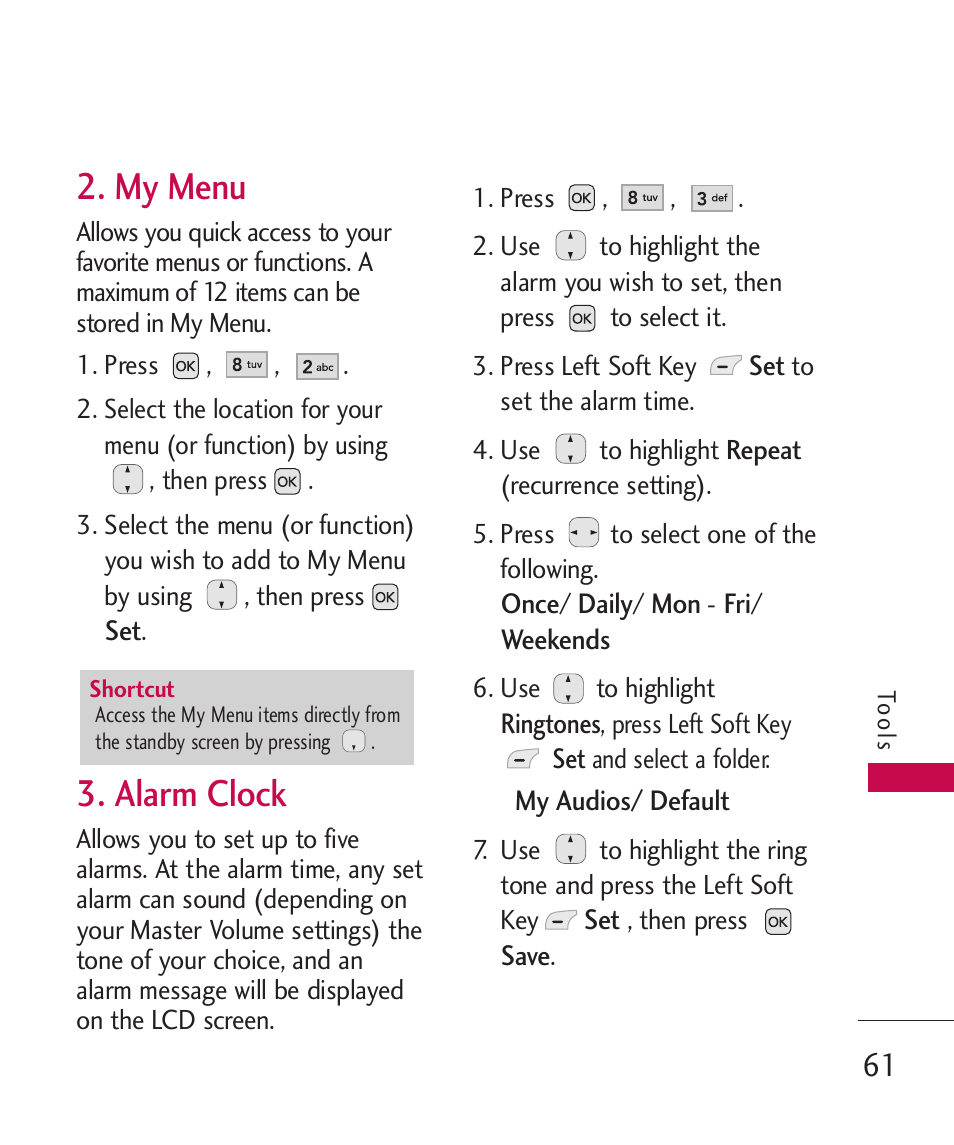 2. My Menu

Allows you quick access to your favorite menus or functions. A maximum of 12 items can be stored in My Menu.

1. Press OK , 8 tuv , 2 abc .

2. Select the location for your menu (or function) by using , then press OK .

3. Select the menu (or function) you wish to add to My Menu by using , then press OK Set.

Shortcut
Access the My Menu items directly from the standby screen by pressing .

3. Alarm Clock

Allows you to set up to five alarms. At the alarm time, any set alarm can sound (depending on your Master Volume settings) the tone of your choice, and an alarm message will be displayed on the LCD screen.

1. Press OK , 8 tuv , 3 def .

2. Use to highlight the alarm you wish to set, then press OK to select it.

3. Press Left Soft Key Set to set the alarm time.

4. Use to highlight Repeat (recurrence setting).

5. Press to select one of the following.
Once/ Daily/ Mon - Fri/ Weekends

6. Use to highlight Ringtones, press Left Soft Key Set and select a folder.
My Audios/ Default

7. Use to highlight the ring tone and press the Left Soft Key Set , then press OK Save.

Tools

61